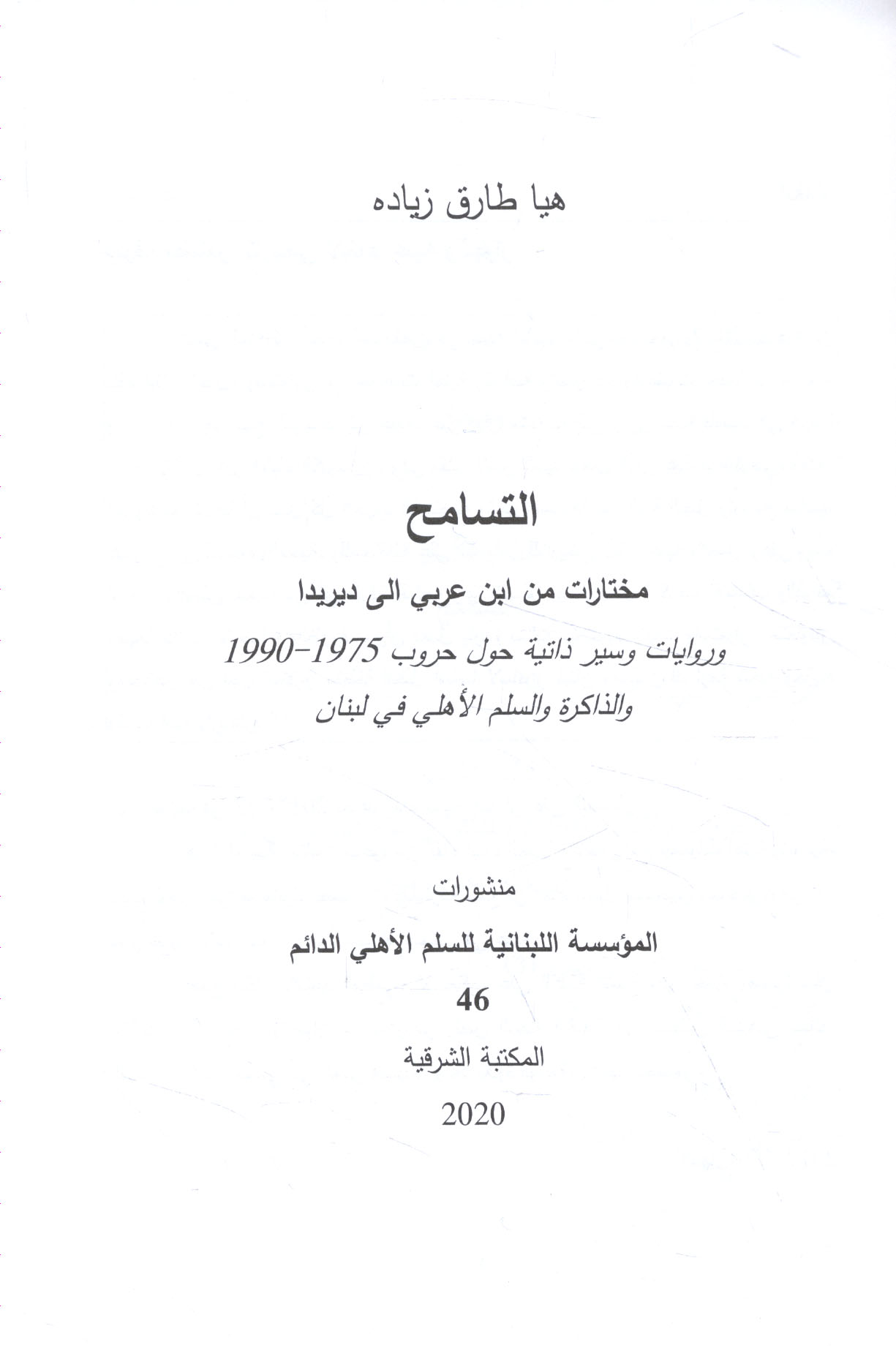 هيا طارق زياده

التسامح

مختارات من ابن عربي الى ديريدا

وروايات وسير ذاتية حول حروب 1975-1990

والذاكرة والسلم الأهلي في لبنان

منشورات

المؤسسة اللبنانية للسلم الأهلي الدائم

46

المكتبة الشرقية

2020